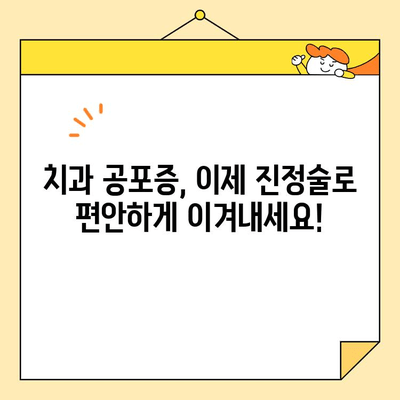 치과 공포증, 이제 진정술로 편안하게 이겨내세요!